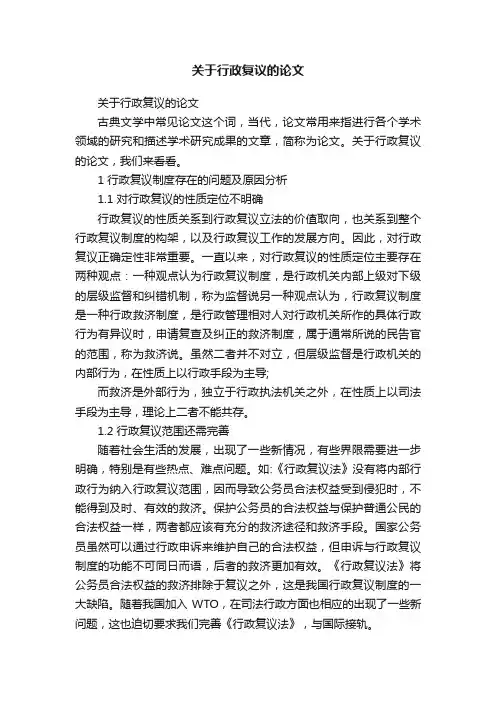 关于行政复议的论文

关于行政复议的论文

古典文学中常见论文这个词，当代，论文常用来指进行各个学术领域的研究和描述学术研究成果的文章，简称为论文。关于行政复议的论文，我们来看看。

1 行政复议制度存在的问题及原因分析

1.1 对行政复议的性质定位不明确

行政复议的性质关系到行政复议立法的价值取向，也关系到整个行政复议制度的构架，以及行政复议工作的发展方向。因此，对行政复议正确定性非常重要。一直以来，对行政复议的性质定位主要存在两种观点：一种观点认为行政复议制度，是行政机关内部上级对下级的层级监督和纠错机制，称为监督说另一种观点认为，行政复议制度是一种行政救济制度，是行政管理相对人对行政机关所作的具体行政行为有异议时，申请复查及纠正的救济制度，属于通常所说的民告官的范围，称为救济说。虽然二者并不对立，但层级监督是行政机关的内部行为，在性质上以行政手段为主导;

而救济是外部行为，独立于行政执法机关之外，在性质上以司法手段为主导，理论上二者不能共存。

1.2 行政复议范围还需完善

随着社会生活的发展，出现了一些新情况，有些界限需要进一步明确，特别是有些热点、难点问题。如:《行政复议法》没有将内部行政行为纳入行政复议范围，因而导致公务员合法权益受到侵犯时，不能得到及时、有效的救济。保护公务员的合法权益与保护普通公民的合法权益一样，两者都应该有充分的救济途径和救济手段。国家公务员虽然可以通过行政申诉来维护自己的合法权益，但申诉与行政复议制度的功能不可同日而语，后者的救济更加有效。《行政复议法》将公务员合法权益的救济排除于复议之外，这是我国行政复议制度的一大缺陷。随着我国加入 WTO，在司法行政方面也相应的出现了一些新问题，这也迫切要求我们完善《行政复议法》，与国际接轨。